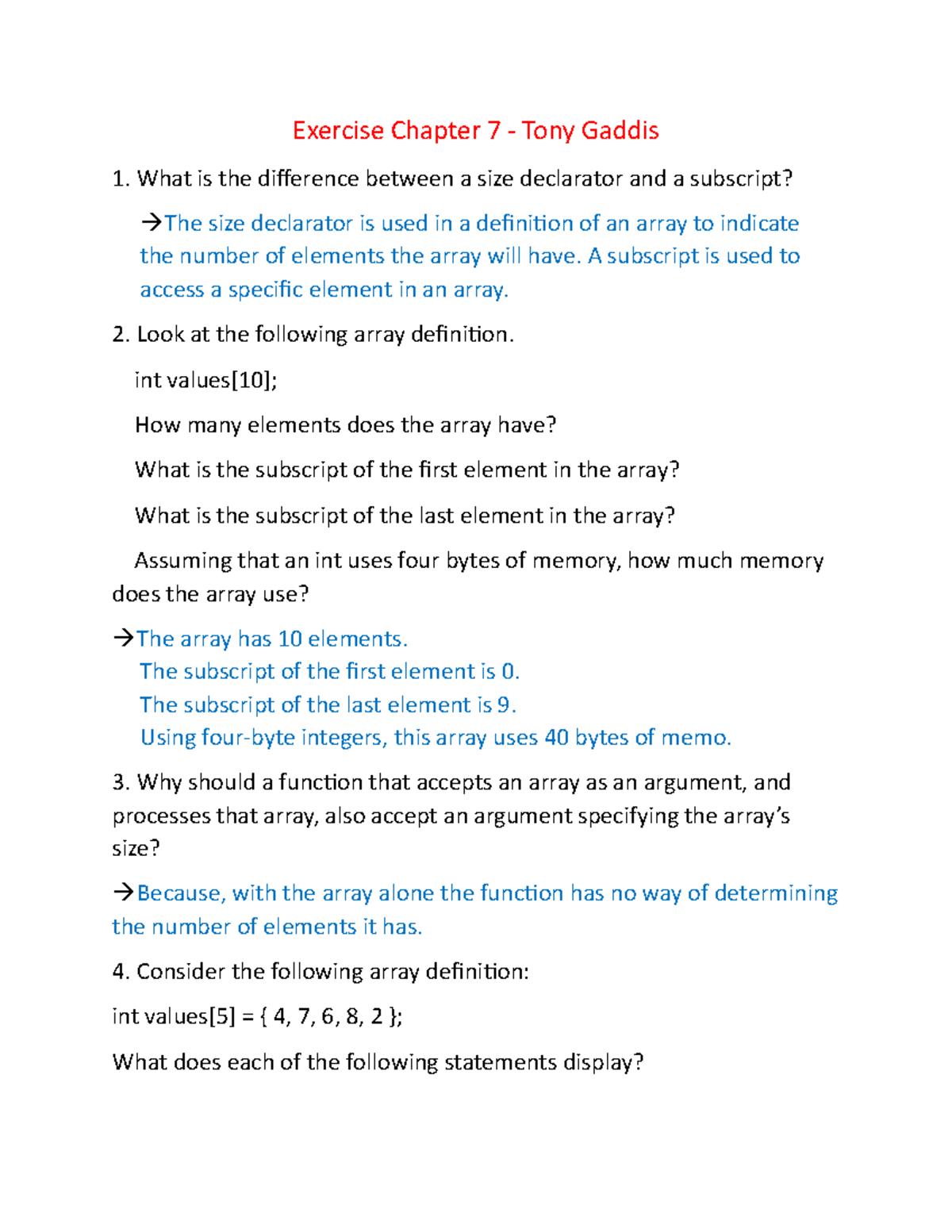 Exercise Chapter 7 - Tony Gaddis

1. What is the difference between a size declarator and a subscript?

→The size declarator is used in a definition of an array to indicate the number of elements the array will have. A subscript is used to access a specific element in an array.

2. Look at the following array definition.

int values[10];

How many elements does the array have?

What is the subscript of the first element in the array?

What is the subscript of the last element in the array?

Assuming that an int uses four bytes of memory, how much memory does the array use?

→The array has 10 elements.
The subscript of the first element is 0.
The subscript of the last element is 9.
Using four-byte integers, this array uses 40 bytes of memo.

3. Why should a function that accepts an array as an argument, and processes that array, also accept an argument specifying the array's size?

→Because, with the array alone the function has no way of determining the number of elements it has.

4. Consider the following array definition:

int values[5] = { 4, 7, 6, 8, 2 };

What does each of the following statements display?